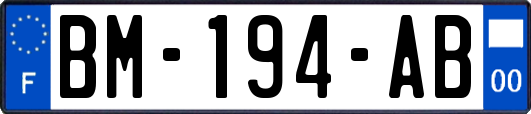 F
BM-194-AB
00